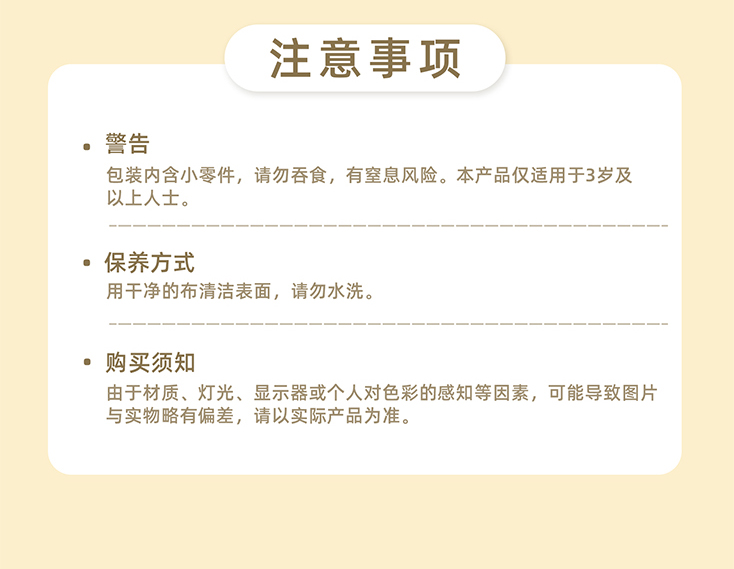 注意事项

• 警告
包装内含小零件，请勿吞食，有窒息风险。本产品仅适用于3岁及以上人士。

• 保养方式
用干净的布清洁表面，请勿水洗。

• 购买须知
由于材质、灯光、显示器或个人对色彩的感知等因素，可能导致图片与实物略有偏差，请以实际产品为准。